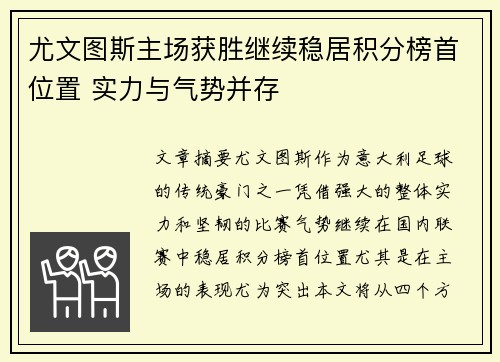 尤文图斯主场获胜继续稳居积分榜首位置 实力与气势并存

文章摘要尤文图斯作为意大利足球的传统豪门之一凭借强大的整体实力和坚韧的比赛气势继续在国内联赛中稳居积分榜首位置尤其是在主场的表现尤为突出本文将从四个方